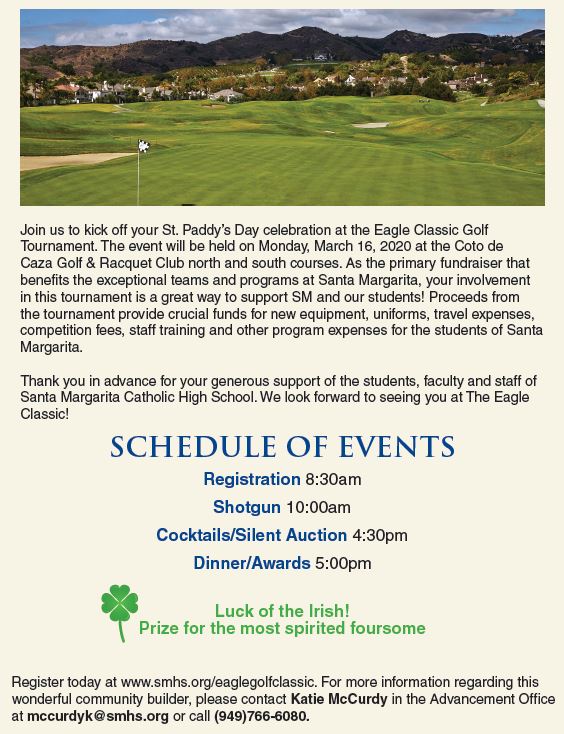 Join us to kick off your St. Paddy's Day celebration at the Eagle Classic Golf Tournament. The event will be held on Monday, March 16, 2020 at the Coto de Caza Golf & Racquet Club north and south courses. As the primary fundraiser that benefits the exceptional teams and programs at Santa Margarita, your involvement in this tournament is a great way to support SM and our students! Proceeds from the tournament provide crucial funds for new equipment, uniforms, travel expenses, competition fees, staff training and other program expenses for the students of Santa Margarita.

Thank you in advance for your generous support of the students, faculty and staff of Santa Margarita Catholic High School. We look forward to seeing you at The Eagle Classic!

SCHEDULE OF EVENTS

Registration 8:30am

Shotgun 10:00am

Cocktails/Silent Auction 4:30pm

Dinner/Awards 5:00pm

Luck of the Irish!
Prize for the most spirited foursome

Register today at www.smhs.org/eaglegolfclassic. For more information regarding this wonderful community builder, please contact Katie McCurdy in the Advancement Office at mccurdyk@smhs.org or call (949)766-6080.